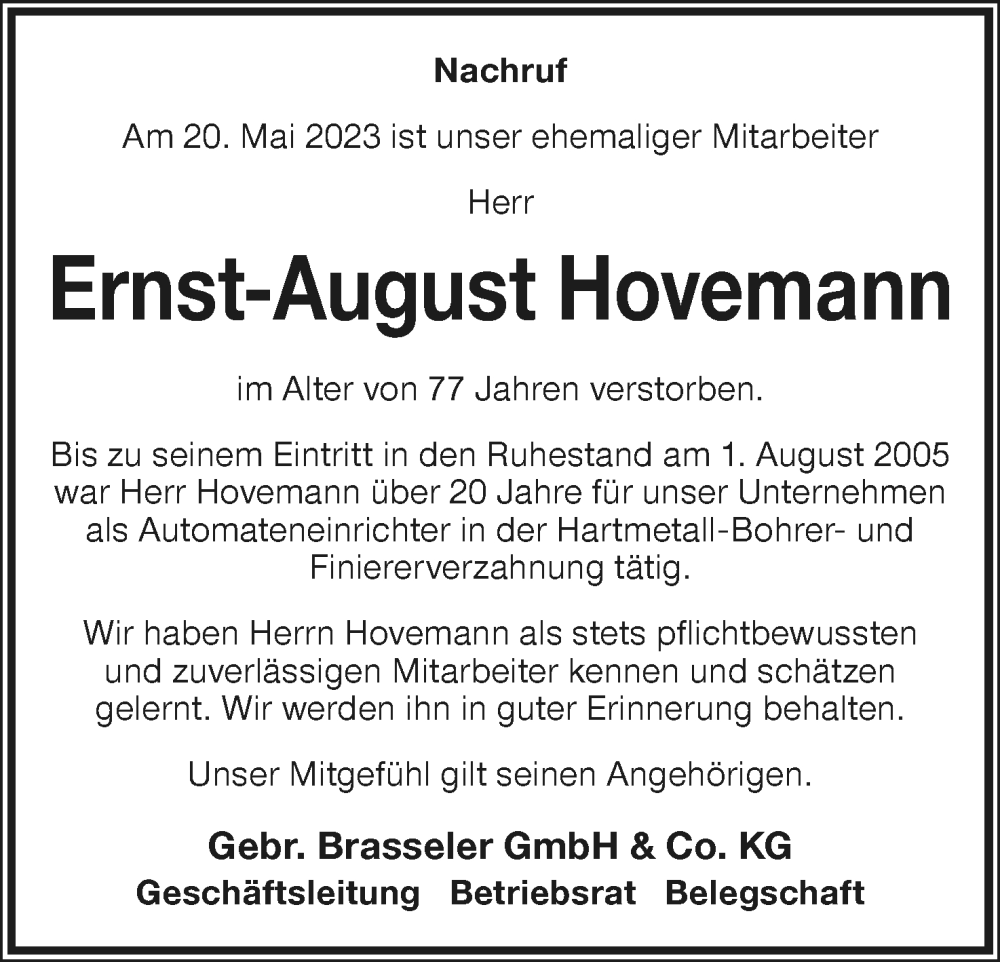 Nachruf

Am 20. Mai 2023 ist unser ehemaliger Mitarbeiter

Herr

Ernst-August Hovemann

im Alter von 77 Jahren verstorben.

Bis zu seinem Eintritt in den Ruhestand am 1. August 2005 war Herr Hovemann über 20 Jahre für unser Unternehmen als Automateneinrichter in der Hartmetall-Bohrer- und Finiererverzahnung tätig.

Wir haben Herrn Hovemann als stets pflichtbewussten und zuverlässigen Mitarbeiter kennen und schätzen gelernt. Wir werden ihn in guter Erinnerung behalten.

Unser Mitgefühl gilt seinen Angehörigen.

Gebr. Brasseler GmbH & Co. KG

Geschäftsleitung Betriebsrat Belegschaft